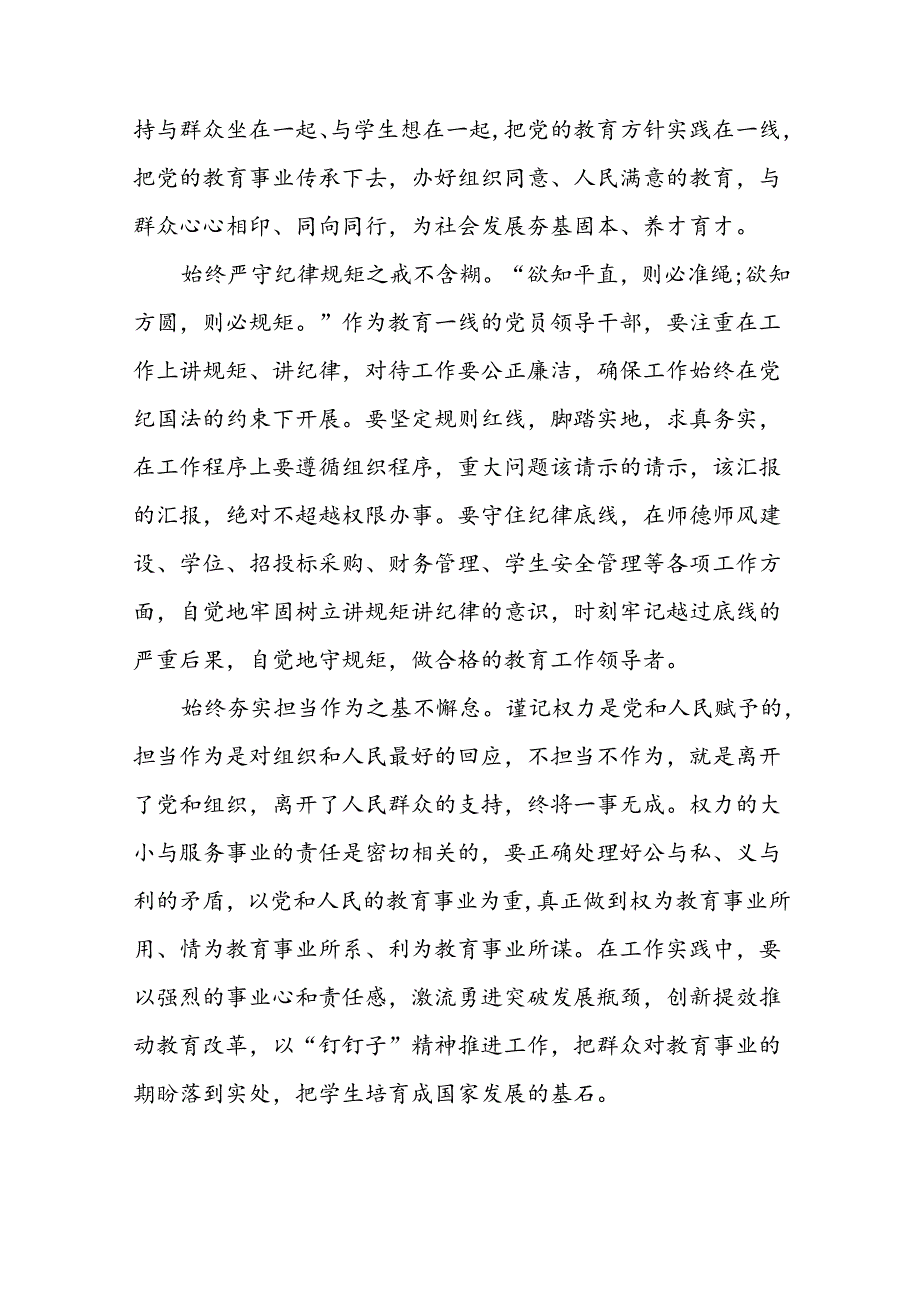 持与群众坐在一起、与学生想在一起，把党的教育方针实践在一线，把党的教育事业传承下去，办好组织同意、人民满意的教育，与群众心心相印、同向同行，为社会发展夯基固本、养才育才。

始终严守纪律规矩之戒不含糊。“欲知平直，则必准绳;欲知方圆，则必规矩。”作为教育一线的党员领导干部，要注重在工作上讲规矩、讲纪律，对待工作要公正廉洁，确保工作始终在党纪国法的约束下开展。要坚定规则红线，脚踏实地，求真务实，在工作程序上要遵循组织程序，重大问题该请示的请示，该汇报的汇报，绝对不超越权限办事。要守住纪律底线，在师德师风建设、学位、招投标采购、财务管理、学生安全管理等各项工作方面，自觉地牢固树立讲规矩讲纪律的意识，时刻牢记越过底线的严重后果，自觉地守规矩，做合格的教育工作领导者。

始终夯实担当作为之基不懈怠。谨记权力是党和人民赋予的，担当作为是对组织和人民最好的回应，不担当不作为，就是离开了党和组织，离开了人民群众的支持，终将一事无成。权力的大小与服务事业的责任是密切相关的，要正确处理好公与私、义与利的矛盾，以党和人民的教育事业为重，真正做到权为教育事业所用、情为教育事业所系、利为教育事业所谋。在工作实践中，要以强烈的事业心和责任感，激流勇进突破发展瓶颈，创新提效推动教育改革，以“钉钉子”精神推进工作，把群众对教育事业的期盼落到实处，把学生培育成国家发展的基石。